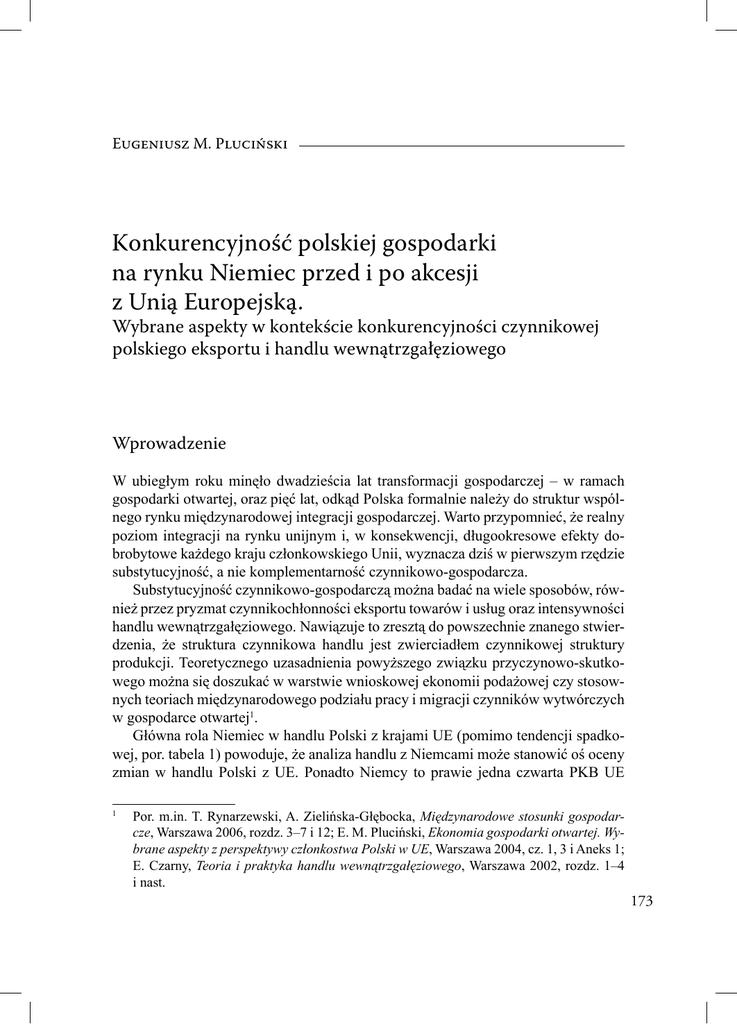 Eugeniusz M. Pluciński

Konkurencyjność polskiej gospodarki na rynku Niemiec przed i po akcesji z Unią Europejską.
Wybrane aspekty w kontekście konkurencyjności czynnikowej polskiego eksportu i handlu wewnątrzgałęziowego

Wprowadzenie

W ubiegłym roku minęło dwadzieścia lat transformacji gospodarczej – w ramach gospodarki otwartej, oraz pięć lat, odkąd Polska formalnie należy do struktur wspólnego rynku międzynarodowej integracji gospodarczej. Warto przypomnieć, że realny poziom integracji na rynku unijnym i, w konsekwencji, długookresowe efekty dobrobytowe każdego kraju członkowskiego Unii, wyznacza dziś w pierwszym rzędzie substytucyjność, a nie komplementarność czynnikowo-gospodarcza.

Substytucyjność czynnikowo-gospodarczą można badać na wiele sposobów, również przez pryzmat czynnikochłonności eksportu towarów i usług oraz intensywności handlu wewnątrzgałęziowego. Nawiązuje to zresztą do powszechnie znanego stwierdzenia, że struktura czynnikowa handlu jest zwierciadłem czynnikowej struktury produkcji. Teoretycznego uzasadnienia powyższego związku przyczynowo-skutkowego można się doszukać w warstwie wnioskowej ekonomii podażowej czy stosownych teoriach międzynarodowego podziału pracy i migracji czynników wytwórczych w gospodarce otwartej$^1$.

Główna rola Niemiec w handlu Polski z krajami UE (pomimo tendencji spadkowej, por. tabela 1) powoduje, że analiza handlu z Niemcami może stanowić oś oceny zmian w handlu Polski z UE. Ponadto Niemcy to prawie jedna czwarta PKB UE

$^1$ Por. m.in. T. Rynarzewski, A. Zielińska-Głębocka, Międzynarodowe stosunki gospodarcze, Warszawa 2006, rozdz. 3–7 i 12; E. M. Pluciński, Ekonomia gospodarki otwartej. Wybrane aspekty z perspektywy członkostwa Polski w UE, Warszawa 2004, cz. 1, 3 i Aneks 1; E. Czarny, Teoria i praktyka handlu wewnątrzgałęziowego, Warszawa 2002, rozdz. 1–4 i nast.

173